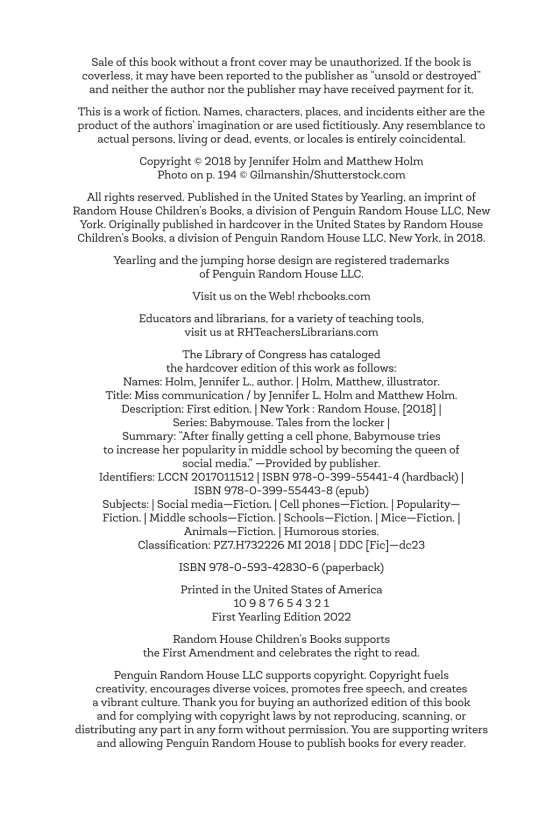 Sale of this book without a front cover may be unauthorized. If the book is coverless, it may have been reported to the publisher as "unsold or destroyed" and neither the author nor the publisher may have received payment for it.

This is a work of fiction. Names, characters, places, and incidents either are the product of the authors' imagination or are used fictitiously. Any resemblance to actual persons, living or dead, events, or locales is entirely coincidental.

Copyright © 2018 by Jennifer Holm and Matthew Holm
Photo on p. 194 © Gilmanshin/Shutterstock.com

All rights reserved. Published in the United States by Yearling, an imprint of Random House Children's Books, a division of Penguin Random House LLC, New York. Originally published in hardcover in the United States by Random House Children's Books, a division of Penguin Random House LLC, New York, in 2018.

Yearling and the jumping horse design are registered trademarks of Penguin Random House LLC.

Visit us on the Web! rhcbooks.com

Educators and librarians, for a variety of teaching tools, visit us at RHTeachersLibrarians.com

The Library of Congress has cataloged the hardcover edition of this work as follows:
Names: Holm, Jennifer L., author. | Holm, Matthew, illustrator.
Title: Miss communication / by Jennifer L. Holm and Matthew Holm.
Description: First edition. | New York : Random House, [2018] |
Series: Babymouse. Tales from the locker |
Summary: "After finally getting a cell phone, Babymouse tries to increase her popularity in middle school by becoming the queen of social media." —Provided by publisher.
Identifiers: LCCN 2017011512 | ISBN 978-0-399-55441-4 (hardback) | ISBN 978-0-399-55443-8 (epub)
Subjects: | Social media—Fiction. | Cell phones—Fiction. | Popularity—Fiction. | Middle schools—Fiction. | Schools—Fiction. | Mice—Fiction. | Animals—Fiction. | Humorous stories.
Classification: PZ7.H732226 MI 2018 | DDC [Fic]—dc23

ISBN 978-0-593-42830-6 (paperback)

Printed in the United States of America
10 9 8 7 6 5 4 3 2 1
First Yearling Edition 2022

Random House Children's Books supports the First Amendment and celebrates the right to read.

Penguin Random House LLC supports copyright. Copyright fuels creativity, encourages diverse voices, promotes free speech, and creates a vibrant culture. Thank you for buying an authorized edition of this book and for complying with copyright laws by not reproducing, scanning, or distributing any part in any form without permission. You are supporting writers and allowing Penguin Random House to publish books for every reader.